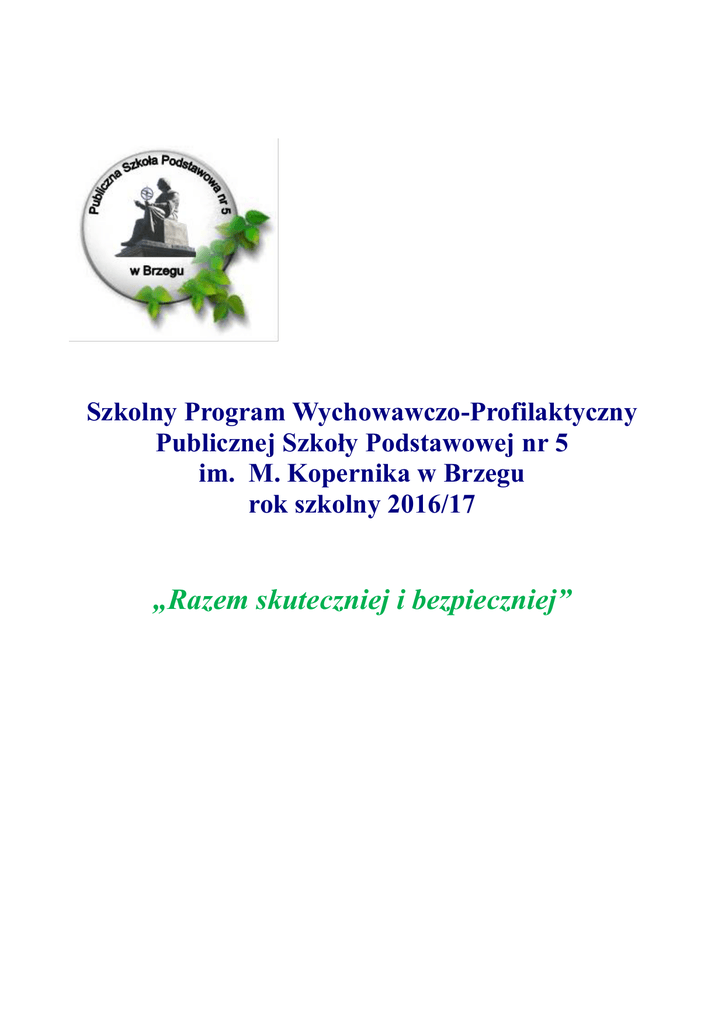 Publiczna Szkoła Podstawowa nr 5
w Brzegu

Szkolny Program Wychowawczo-Profilaktyczny
Publicznej Szkoły Podstawowej nr 5
im. M. Kopernika w Brzegu
rok szkolny 2016/17

„Razem skuteczniej i bezpieczniej”